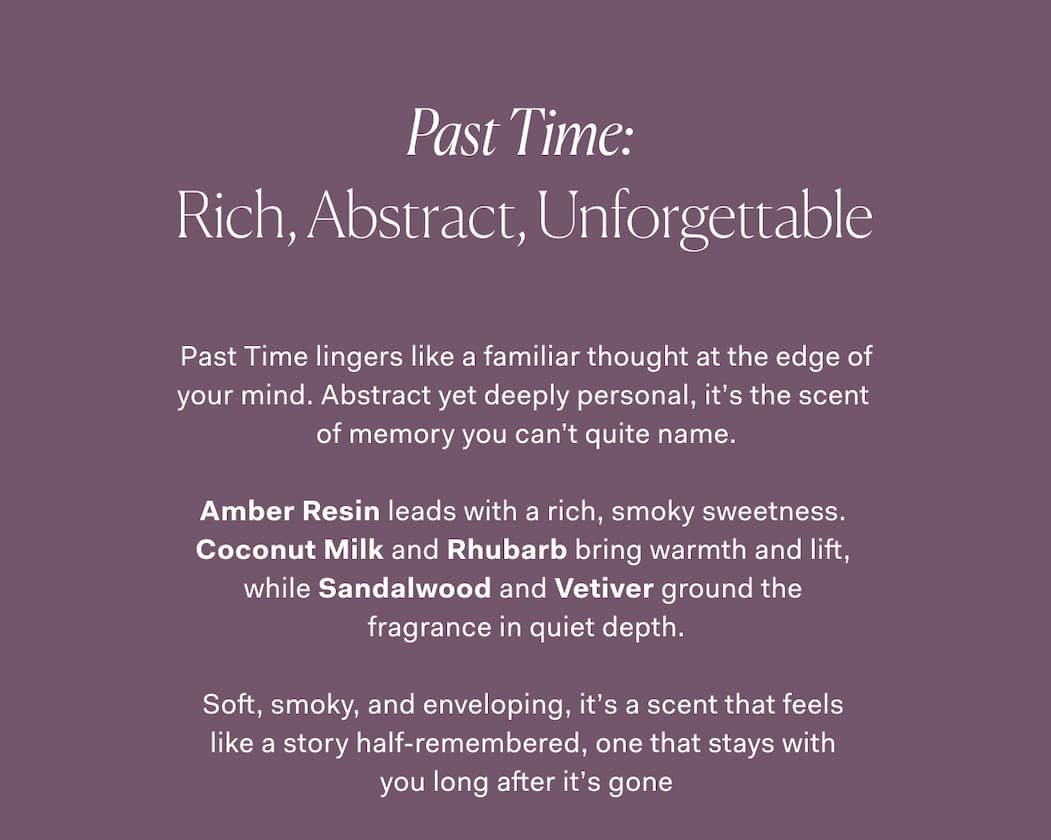 Past Time:
Rich, Abstract, Unforgettable

Past Time lingers like a familiar thought at the edge of your mind. Abstract yet deeply personal, it's the scent of memory you can't quite name.

Amber Resin leads with a rich, smoky sweetness. Coconut Milk and Rhubarb bring warmth and lift, while Sandalwood and Vetiver ground the fragrance in quiet depth.

Soft, smoky, and enveloping, it's a scent that feels like a story half-remembered, one that stays with you long after it's gone